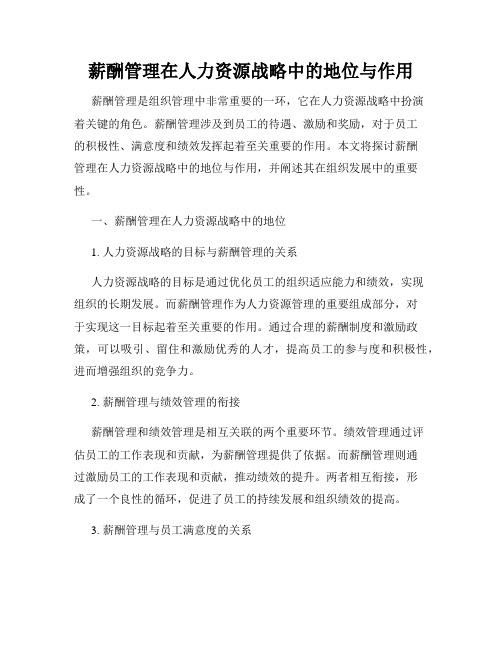 薪酬管理在人力资源战略中的地位与作用

薪酬管理是组织管理中非常重要的一环，它在人力资源战略中扮演着关键的角色。薪酬管理涉及到员工的待遇、激励和奖励，对于员工的积极性、满意度和绩效发挥起着至关重要的作用。本文将探讨薪酬管理在人力资源战略中的地位与作用，并阐述其在组织发展中的重要性。

一、薪酬管理在人力资源战略中的地位

1. 人力资源战略的目标与薪酬管理的关系

人力资源战略的目标是通过优化员工的组织适应能力和绩效，实现组织的长期发展。而薪酬管理作为人力资源管理的重要组成部分，对于实现这一目标起着至关重要的作用。通过合理的薪酬制度和激励政策，可以吸引、留住和激励优秀的人才，提高员工的参与度和积极性，进而增强组织的竞争力。

2. 薪酬管理与绩效管理的衔接

薪酬管理和绩效管理是相互关联的两个重要环节。绩效管理通过评估员工的工作表现和贡献，为薪酬管理提供了依据。而薪酬管理则通过激励员工的工作表现和贡献，推动绩效的提升。两者相互衔接，形成了一个良性的循环，促进了员工的持续发展和组织绩效的提高。

3. 薪酬管理与员工满意度的关系